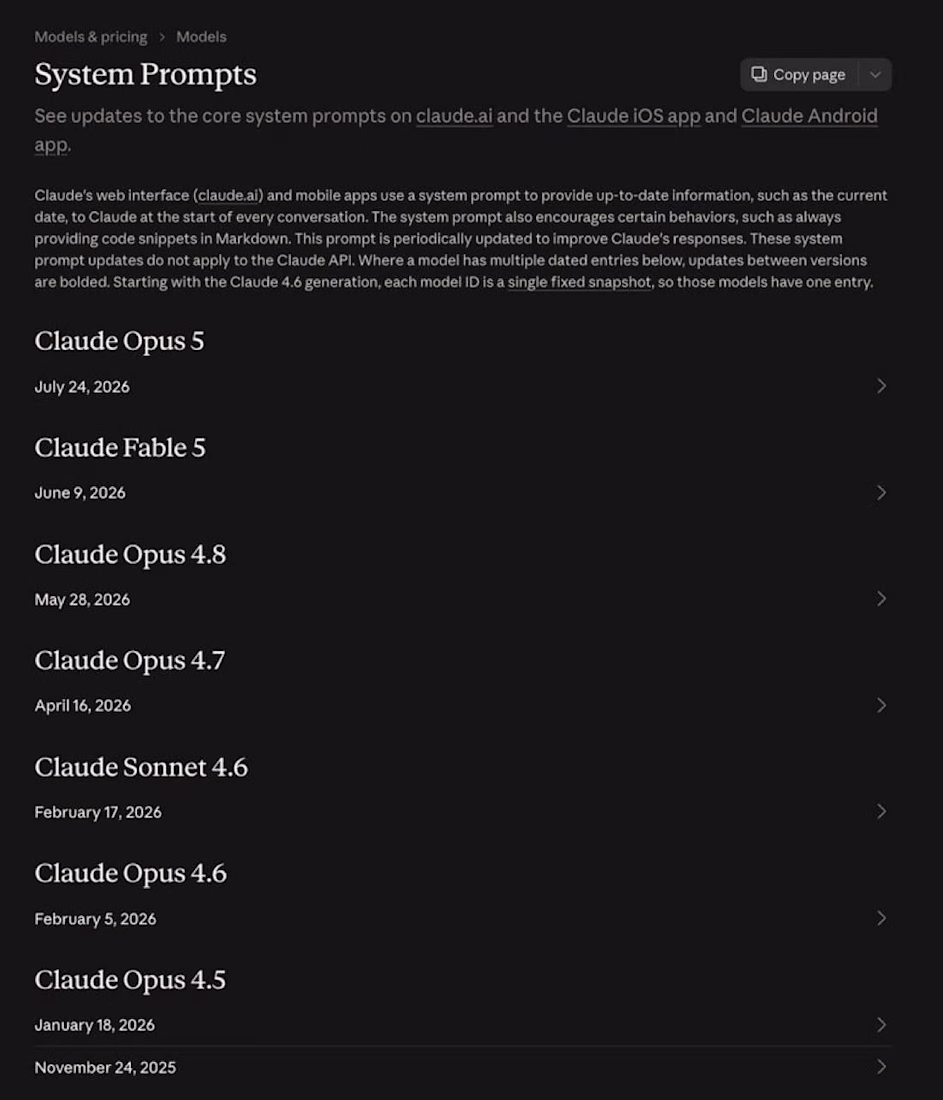 Models & pricing > Models

System Prompts

Copy page

See updates to the core system prompts on claude.ai and the Claude iOS app and Claude Android app.

Claude's web interface (claude.ai) and mobile apps use a system prompt to provide up-to-date information, such as the current date, to Claude at the start of every conversation. The system prompt also encourages certain behaviors, such as always providing code snippets in Markdown. This prompt is periodically updated to improve Claude's responses. These system prompt updates do not apply to the Claude API. Where a model has multiple dated entries below, updates between versions are bolded. Starting with the Claude 4.6 generation, each model ID is a single fixed snapshot, so those models have one entry.

Claude Opus 5

July 24, 2026

Claude Fable 5

June 9, 2026

Claude Opus 4.8

May 28, 2026

Claude Opus 4.7

April 16, 2026

Claude Sonnet 4.6

February 17, 2026

Claude Opus 4.6

February 5, 2026

Claude Opus 4.5

January 18, 2026

November 24, 2025